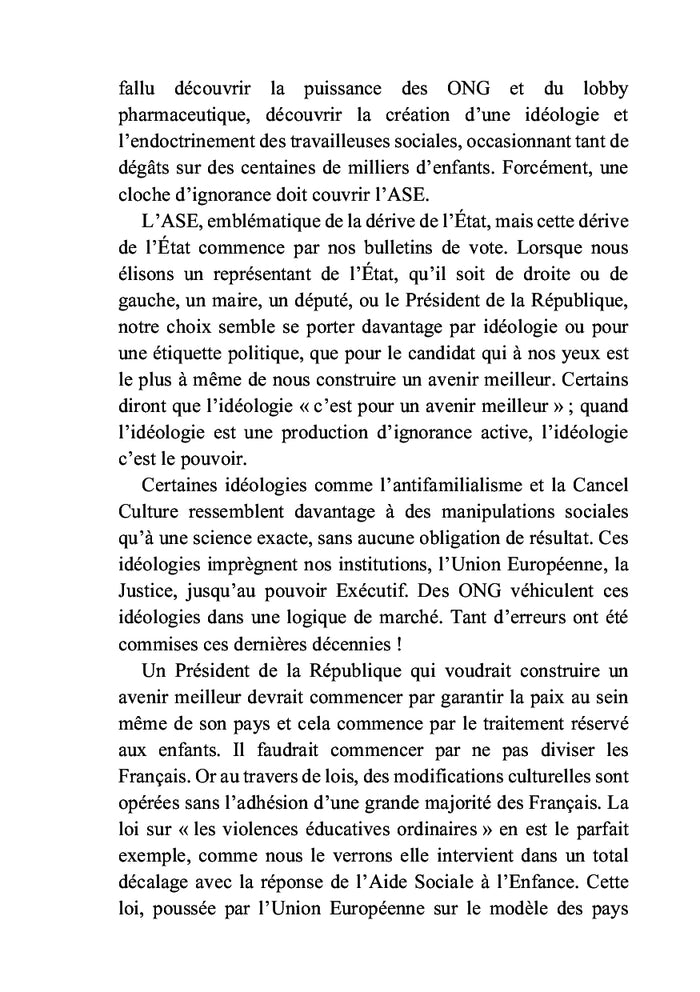 fallu découvrir la puissance des ONG et du lobby pharmaceutique, découvrir la création d'une idéologie et l'endoctrinement des travailleuses sociales, occasionnant tant de dégâts sur des centaines de milliers d'enfants. Forcément, une cloche d'ignorance doit couvrir l'ASE.

L'ASE, emblématique de la dérive de l'État, mais cette dérive de l'État commence par nos bulletins de vote. Lorsque nous élisons un représentant de l'État, qu'il soit de droite ou de gauche, un maire, un député, ou le Président de la République, notre choix semble se porter davantage par idéologie ou pour une étiquette politique, que pour le candidat qui à nos yeux est le plus à même de nous construire un avenir meilleur. Certains diront que l'idéologie « c'est pour un avenir meilleur » ; quand l'idéologie est une production d'ignorance active, l'idéologie c'est le pouvoir.

Certaines idéologies comme l'antifamilialisme et la Cancel Culture ressemblent davantage à des manipulations sociales qu'à une science exacte, sans aucune obligation de résultat. Ces idéologies imprègnent nos institutions, l'Union Européenne, la Justice, jusqu'au pouvoir Exécutif. Des ONG véhiculent ces idéologies dans une logique de marché. Tant d'erreurs ont été commises ces dernières décennies !

Un Président de la République qui voudrait construire un avenir meilleur devrait commencer par garantir la paix au sein même de son pays et cela commence par le traitement réservé aux enfants. Il faudrait commencer par ne pas diviser les Français. Or au travers de lois, des modifications culturelles sont opérées sans l'adhésion d'une grande majorité des Français. La loi sur « les violences éducatives ordinaires » en est le parfait exemple, comme nous le verrons elle intervient dans un total décalage avec la réponse de l'Aide Sociale à l'Enfance. Cette loi, poussée par l'Union Européenne sur le modèle des pays